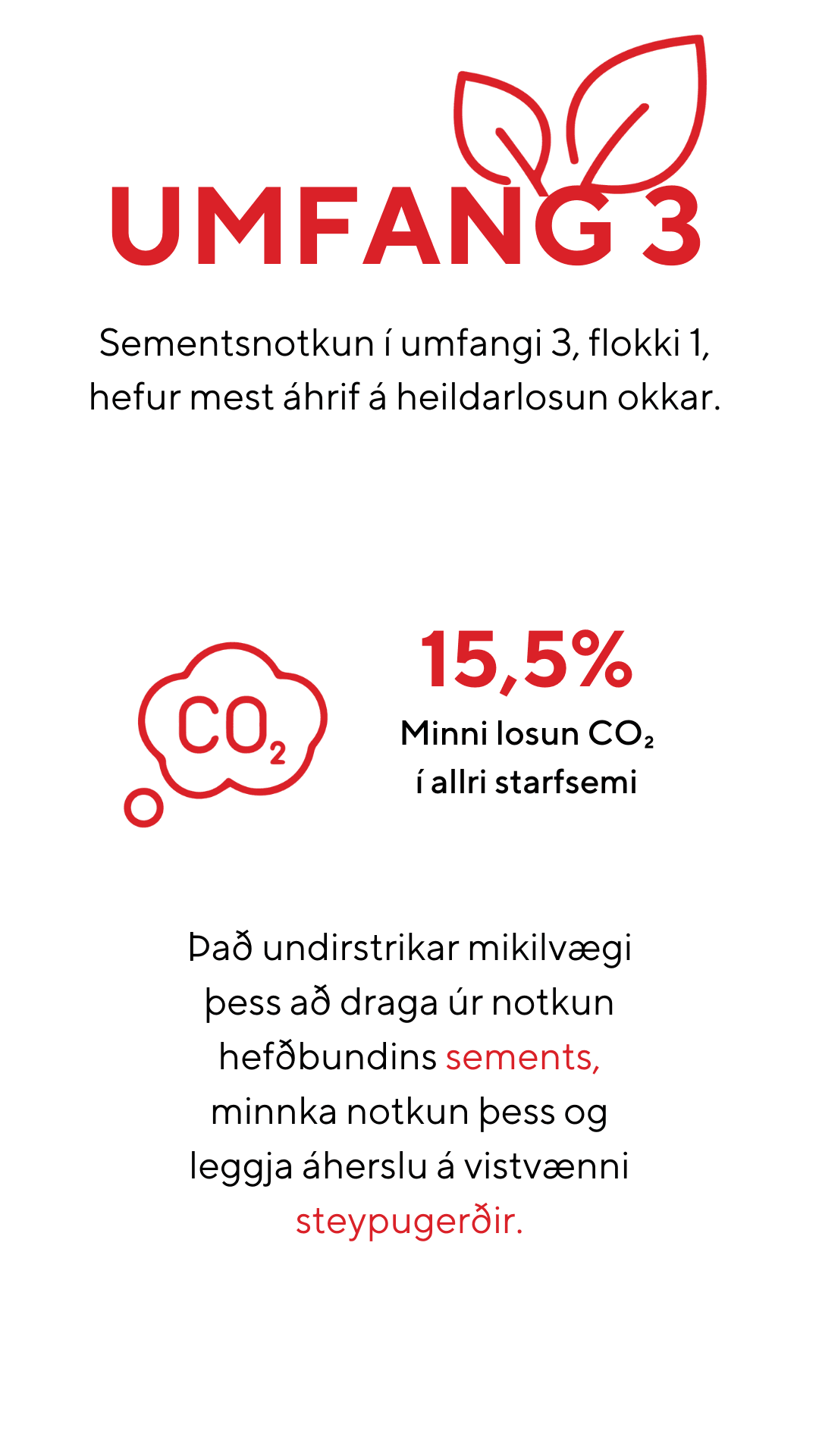 UMFANG 3

Sementsnotkun í umfangi 3, flokki 1, hefur mest áhrif á heildarlosun okkar.

$CO_2$

15,5%

Minni losun $CO_2$ í allri starfsemi

Það undirstrikar mikilvægi þess að draga úr notkun hefðbundins sements, minnka notkun þess og leggja áherslu á vistvænni steypugerðir.